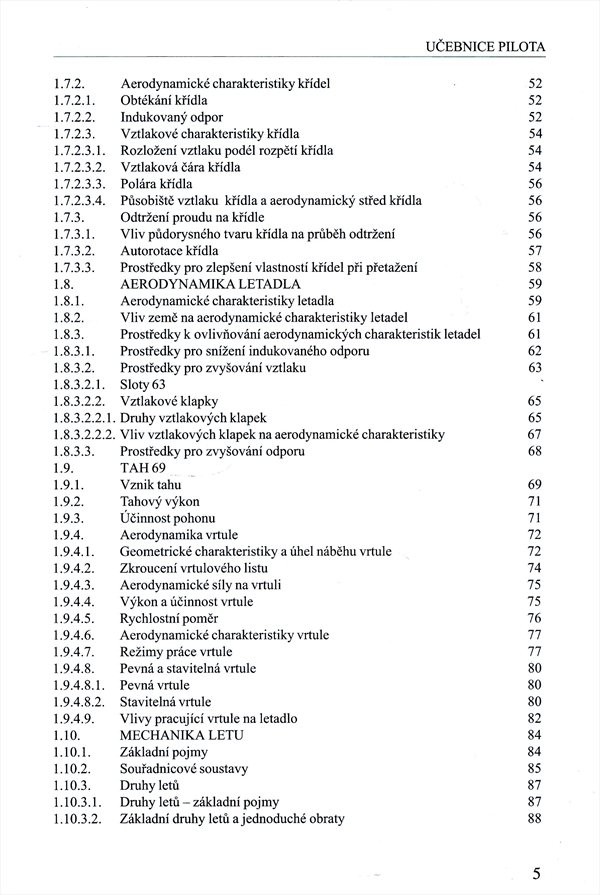 UČEBNICE PILOTA

| | | |
|---|---|---|
| 1.7.2. | Aerodynamické charakteristiky křídel | 52 |
| 1.7.2.1. | Obtékání křídla | 52 |
| 1.7.2.2. | Indukovaný odpor | 52 |
| 1.7.2.3. | Vztlakové charakteristiky křídla | 54 |
| 1.7.2.3.1. | Rozložení vztlaku podél rozpětí křídla | 54 |
| 1.7.2.3.2. | Vztlaková čára křídla | 54 |
| 1.7.2.3.3. | Polára křídla | 56 |
| 1.7.2.3.4. | Působiště vztlaku křídla a aerodynamický střed křídla | 56 |
| 1.7.3. | Odtržení proudu na křídle | 56 |
| 1.7.3.1. | Vliv půdorysného tvaru křídla na průběh odtržení | 56 |
| 1.7.3.2. | Autorotace křídla | 57 |
| 1.7.3.3. | Prostředky pro zlepšení vlastností křídel při přetažení | 58 |
| 1.8. | AERODYNAMIKA LETADLA | 59 |
| 1.8.1. | Aerodynamické charakteristiky letadla | 59 |
| 1.8.2. | Vliv země na aerodynamické charakteristiky letadel | 61 |
| 1.8.3. | Prostředky k ovlivňování aerodynamických charakteristik letadel | 61 |
| 1.8.3.1. | Prostředky pro snížení indukovaného odporu | 62 |
| 1.8.3.2. | Prostředky pro zvyšování vztlaku | 63 |
| 1.8.3.2.1. | Sloty 63 | |
| 1.8.3.2.2. | Vztlakové klapky | 65 |
| 1.8.3.2.2.1. | Druhy vztlakových klapek | 65 |
| 1.8.3.2.2.2. | Vliv vztlakových klapek na aerodynamické charakteristiky | 67 |
| 1.8.3.3. | Prostředky pro zvyšování odporu | 68 |
| 1.9. | TAH 69 | |
| 1.9.1. | Vznik tahu | 69 |
| 1.9.2. | Tahový výkon | 71 |
| 1.9.3. | Účinnost pohonu | 71 |
| 1.9.4. | Aerodynamika vrtule | 72 |
| 1.9.4.1. | Geometrické charakteristiky a úhel náběhu vrtule | 72 |
| 1.9.4.2. | Zkroucení vrtulového listu | 74 |
| 1.9.4.3. | Aerodynamické síly na vrtuli | 75 |
| 1.9.4.4. | Výkon a účinnost vrtule | 75 |
| 1.9.4.5. | Rychlostní poměr | 76 |
| 1.9.4.6. | Aerodynamické charakteristiky vrtule | 77 |
| 1.9.4.7. | Režimy práce vrtule | 77 |
| 1.9.4.8. | Pevná a stavitelná vrtule | 80 |
| 1.9.4.8.1. | Pevná vrtule | 80 |
| 1.9.4.8.2. | Stavitelná vrtule | 80 |
| 1.9.4.9. | Vlivy pracující vrtule na letadlo | 82 |
| 1.10. | MECHANIKA LETU | 84 |
| 1.10.1. | Základní pojmy | 84 |
| 1.10.2. | Souřadnicové soustavy | 85 |
| 1.10.3. | Druhy letů | 87 |
| 1.10.3.1. | Druhy letů – základní pojmy | 87 |
| 1.10.3.2. | Základní druhy letů a jednoduché obraty | 88 |

5